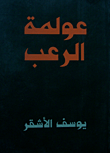 عولمة
الرعب

يوسف الأشقر